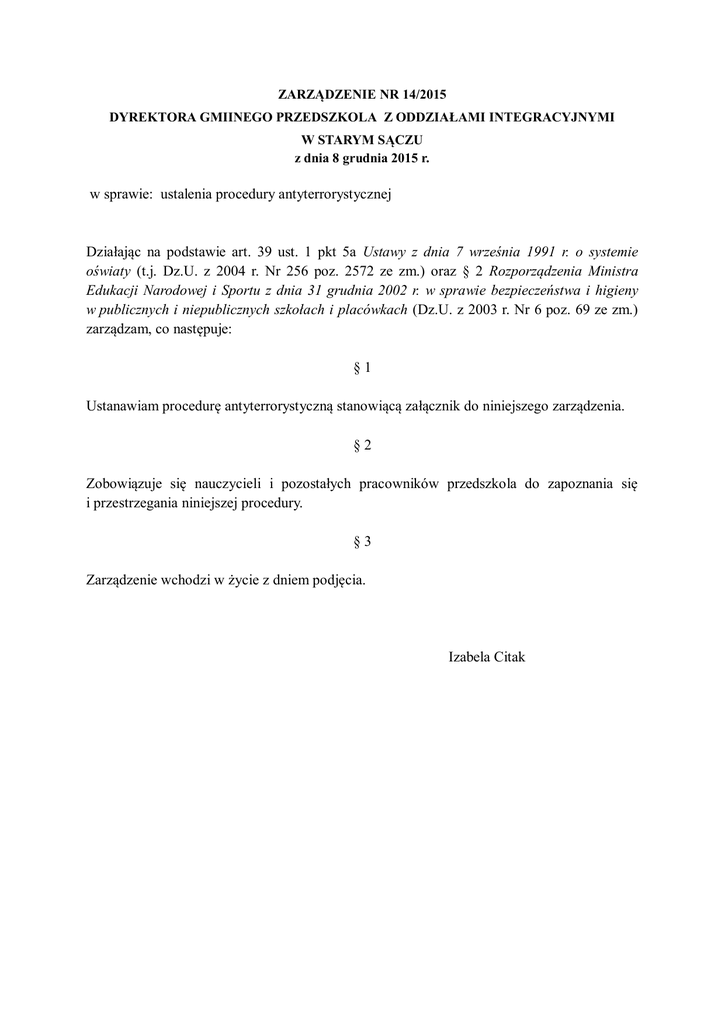 ZARZĄDZENIE NR 14/2015
DYREKTORA GMIINEGO PRZEDSZKOLA Z ODDZIAŁAMI INTEGRACYJNYMI
W STARYM SĄCZU
z dnia 8 grudnia 2015 r.

w sprawie: ustalenia procedury antyterrorystycznej

Działając na podstawie art. 39 ust. 1 pkt 5a Ustawy z dnia 7 września 1991 r. o systemie oświaty (t.j. Dz.U. z 2004 r. Nr 256 poz. 2572 ze zm.) oraz § 2 Rozporządzenia Ministra Edukacji Narodowej i Sportu z dnia 31 grudnia 2002 r. w sprawie bezpieczeństwa i higieny w publicznych i niepublicznych szkołach i placówkach (Dz.U. z 2003 r. Nr 6 poz. 69 ze zm.) zarządzam, co następuje:

§ 1

Ustanawiam procedurę antyterrorystyczną stanowiącą załącznik do niniejszego zarządzenia.

§ 2

Zobowiązuje się nauczycieli i pozostałych pracowników przedszkola do zapoznania się i przestrzegania niniejszej procedury.

§ 3

Zarządzenie wchodzi w życie z dniem podjęcia.

Izabela Citak